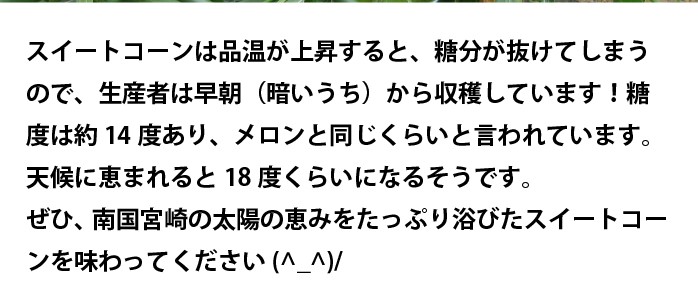 スイートコーンは品温が上昇すると、糖分が抜けてしまうので、生産者は早朝（暗いうち）から収穫しています！糖度は約 14 度あり、メロンと同じくらいと言われています。天候に恵まれると 18 度くらいになるそうです。
ぜひ、南国宮崎の太陽の恵みをたっぷり浴びたスイートコーンを味わってください (^_^)/